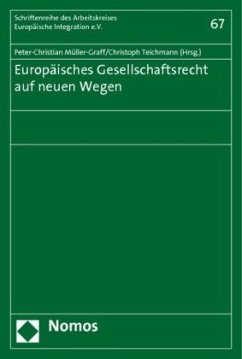 Schriftenreihe des Arbeitskreises Europäische Integration e.V.

67

Peter-Christian Müller-Graff/Christoph Teichmann (Hrsg.)

Europäisches Gesellschaftsrecht auf neuen Wegen

Nomos